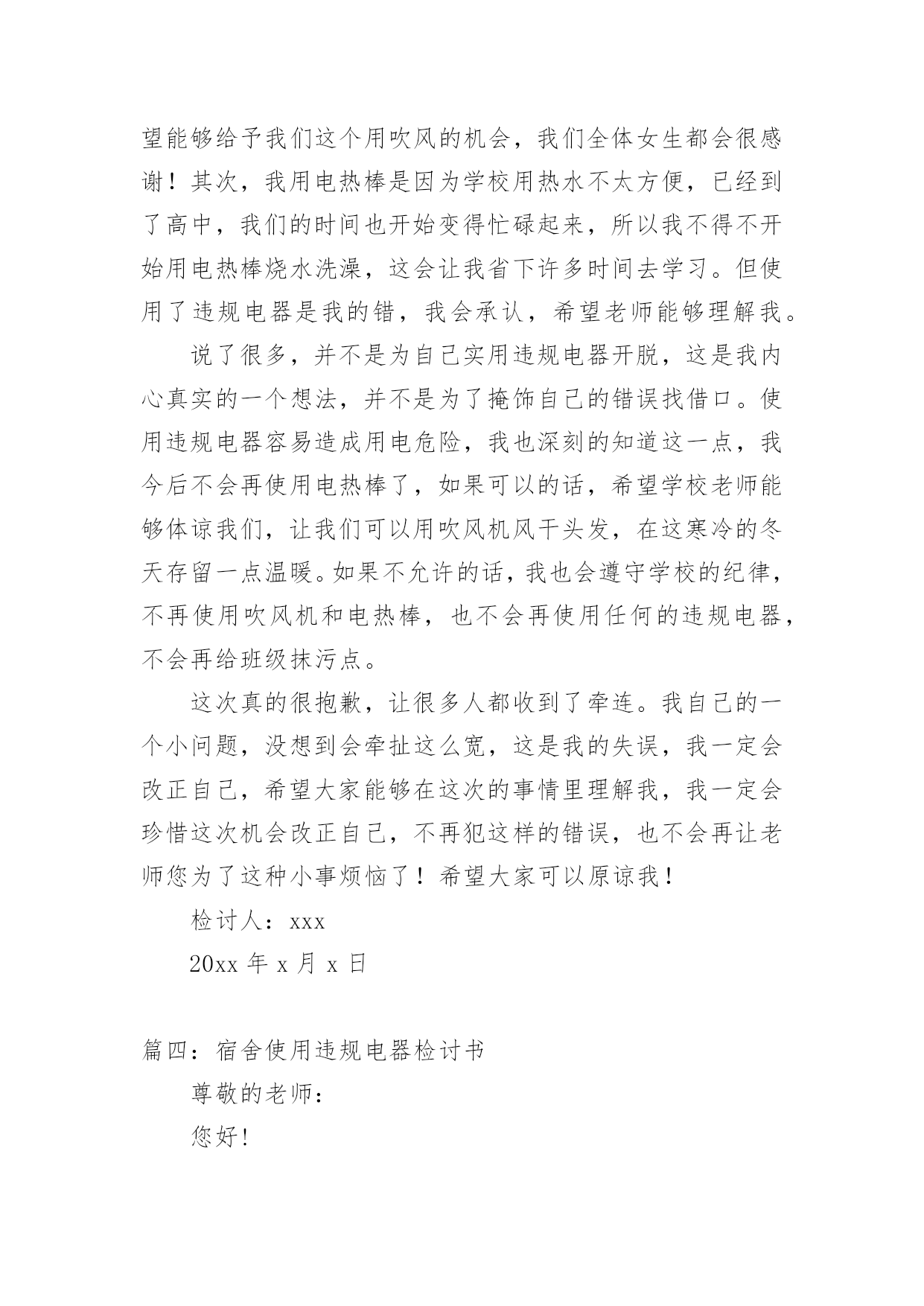 望能够给予我们这个用吹风的机会，我们全体女生都会很感谢！其次，我用电热棒是因为学校用热水不太方便，已经到了高中，我们的时间也开始变得忙碌起来，所以我不得不开始用电热棒烧水洗澡，这会让我省下许多时间去学习。但使用了违规电器是我的错，我会承认，希望老师能够理解我。

说了很多，并不是为自己实用违规电器开脱，这是我内心真实的一个想法，并不是为了掩饰自己的错误找借口。使用违规电器容易造成用电危险，我也深刻的知道这一点，我今后不会再使用电热棒了，如果可以的话，希望学校老师能够体谅我们，让我们可以用吹风机风干头发，在这寒冷的冬天存留一点温暖。如果不允许的话，我也会遵守学校的纪律，不再使用吹风机和电热棒，也不会再使用任何的违规电器，不会再给班级抹污点。

这次真的很抱歉，让很多人都收到了牵连。我自己的一个小问题，没想到会牵扯这么宽，这是我的失误，我一定会改正自己，希望大家能够在这次的事情里理解我，我一定会珍惜这次机会改正自己，不再犯这样的错误，也不会再让老师您为了这种小事烦恼了！希望大家可以原谅我！

检讨人：xxx

20xx 年 x 月 x 日

篇四：宿舍使用违规电器检讨书

尊敬的老师：

您好!